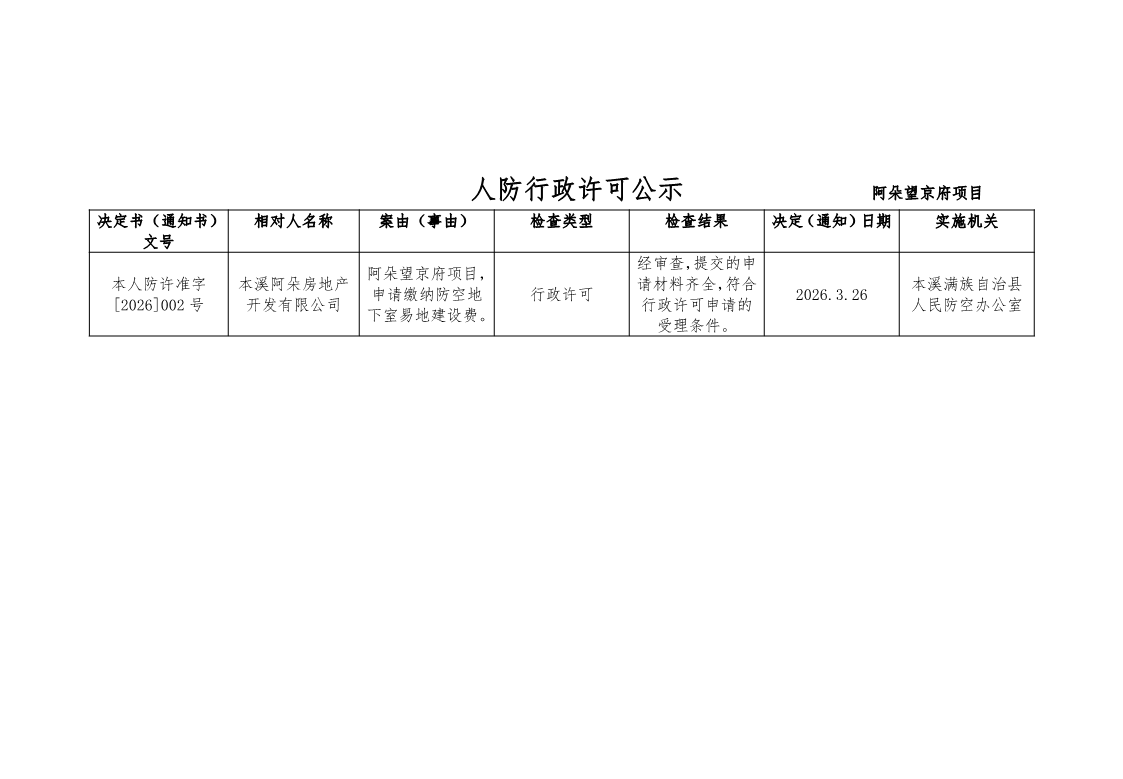 人防行政许可公示 阿朵望京府项目

| 决定书（通知书）文号 | 相对人名称 | 案由（事由） | 检查类型 | 检查结果 | 决定（通知）日期 | 实施机关 |
|---|---|---|---|---|---|---|
| 本人防许准字[2026]002号 | 本溪阿朵房地产开发有限公司 | 阿朵望京府项目，申请缴纳防空地下室易地建设费。 | 行政许可 | 经审查,提交的申请材料齐全,符合行政许可申请的受理条件。 | 2026.3.26 | 本溪满族自治县人民防空办公室 |